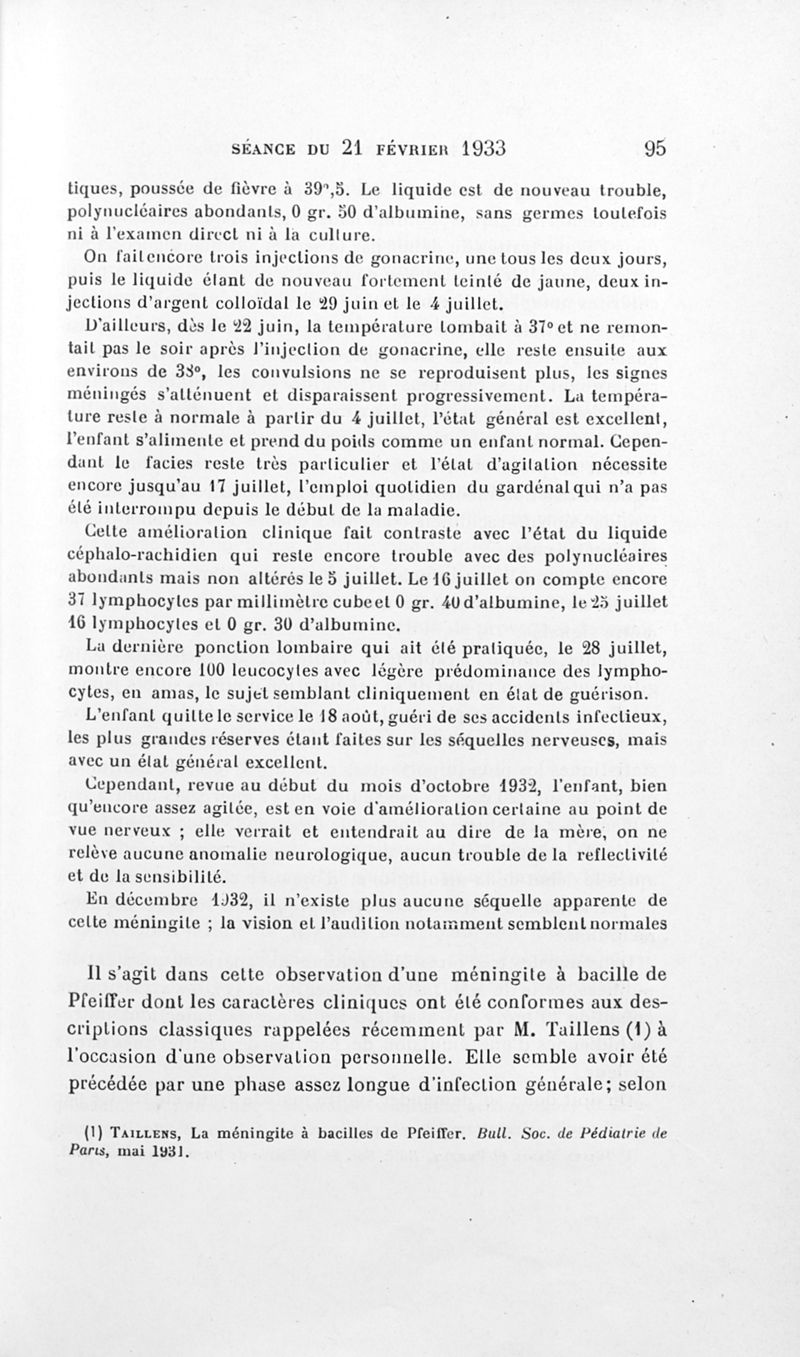 SÉANCE DU 21 FÉVRIER 1933 95

tiques, poussée de fièvre à 39°,5. Le liquide est de nouveau trouble, polynucléaires abondants, 0 gr. 50 d'albumine, sans germes toutefois ni à l'examen direct ni à la culture.

On fait encore trois injections de gonacrine, une tous les deux jours, puis le liquide étant de nouveau fortement teinté de jaune, deux injections d'argent colloïdal le 29 juin et le 4 juillet.

D'ailleurs, dès le 22 juin, la température tombait à 37° et ne remontait pas le soir après l'injection de gonacrine, elle reste ensuite aux environs de 38°, les convulsions ne se reproduisent plus, les signes méningés s'atténuent et disparaissent progressivement. La température reste à normale à partir du 4 juillet, l'état général est excellent, l'enfant s'alimente et prend du poids comme un enfant normal. Cependant le facies reste très particulier et l'état d'agitation nécessite encore jusqu'au 17 juillet, l'emploi quotidien du gardénal qui n'a pas été interrompu depuis le début de la maladie.

Cette amélioration clinique fait contraste avec l'état du liquide céphalo-rachidien qui reste encore trouble avec des polynucléaires abondants mais non altérés le 5 juillet. Le 16 juillet on compte encore 37 lymphocytes par millimètre cube et 0 gr. 40 d'albumine, le 25 juillet 16 lymphocytes et 0 gr. 30 d'albumine.

La dernière ponction lombaire qui ait été pratiquée, le 28 juillet, montre encore 100 leucocytes avec légère prédominance des lymphocytes, en amas, le sujet semblant cliniquement en état de guérison.

L'enfant quitte le service le 18 août, guéri de ses accidents infectieux, les plus grandes réserves étant faites sur les séquelles nerveuses, mais avec un état général excellent.

Cependant, revue au début du mois d'octobre 1932, l'enfant, bien qu'encore assez agitée, est en voie d'amélioration certaine au point de vue nerveux ; elle verrait et entendrait au dire de la mère, on ne relève aucune anomalie neurologique, aucun trouble de la reflectivité et de la sensibilité.

En décembre 1932, il n'existe plus aucune séquelle apparente de cette méningite ; la vision et l'audition notamment semblent normales

Il s'agit dans cette observation d'une méningite à bacille de Pfeiffer dont les caractères cliniques ont été conformes aux descriptions classiques rappelées récemment par M. Taillens (1) à l'occasion d'une observation personnelle. Elle semble avoir été précédée par une phase assez longue d'infection générale; selon

(1) TAILLENS, La méningite à bacilles de Pfeiffer. Bull. Soc. de Pédiatrie de Paris, mai 1931.